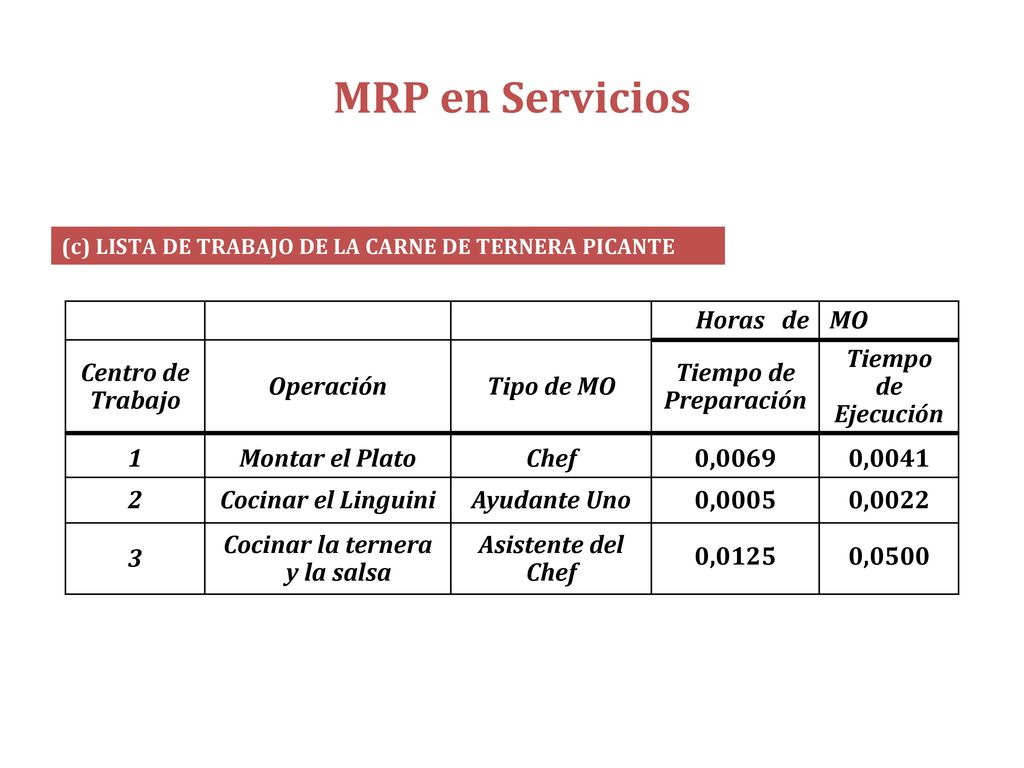 MRP en Servicios

(c) LISTA DE TRABAJO DE LA CARNE DE TERNERA PICANTE

| | | | Horas de | MO |
|---|---|---|---|---|
| Centro de Trabajo | Operación | Tipo de MO | Tiempo de Preparación | Tiempo de Ejecución |
| 1 | Montar el Plato | Chef | 0,0069 | 0,0041 |
| 2 | Cocinar el Linguini | Ayudante Uno | 0,0005 | 0,0022 |
| 3 | Cocinar la ternera y la salsa | Asistente del Chef | 0,0125 | 0,0500 |